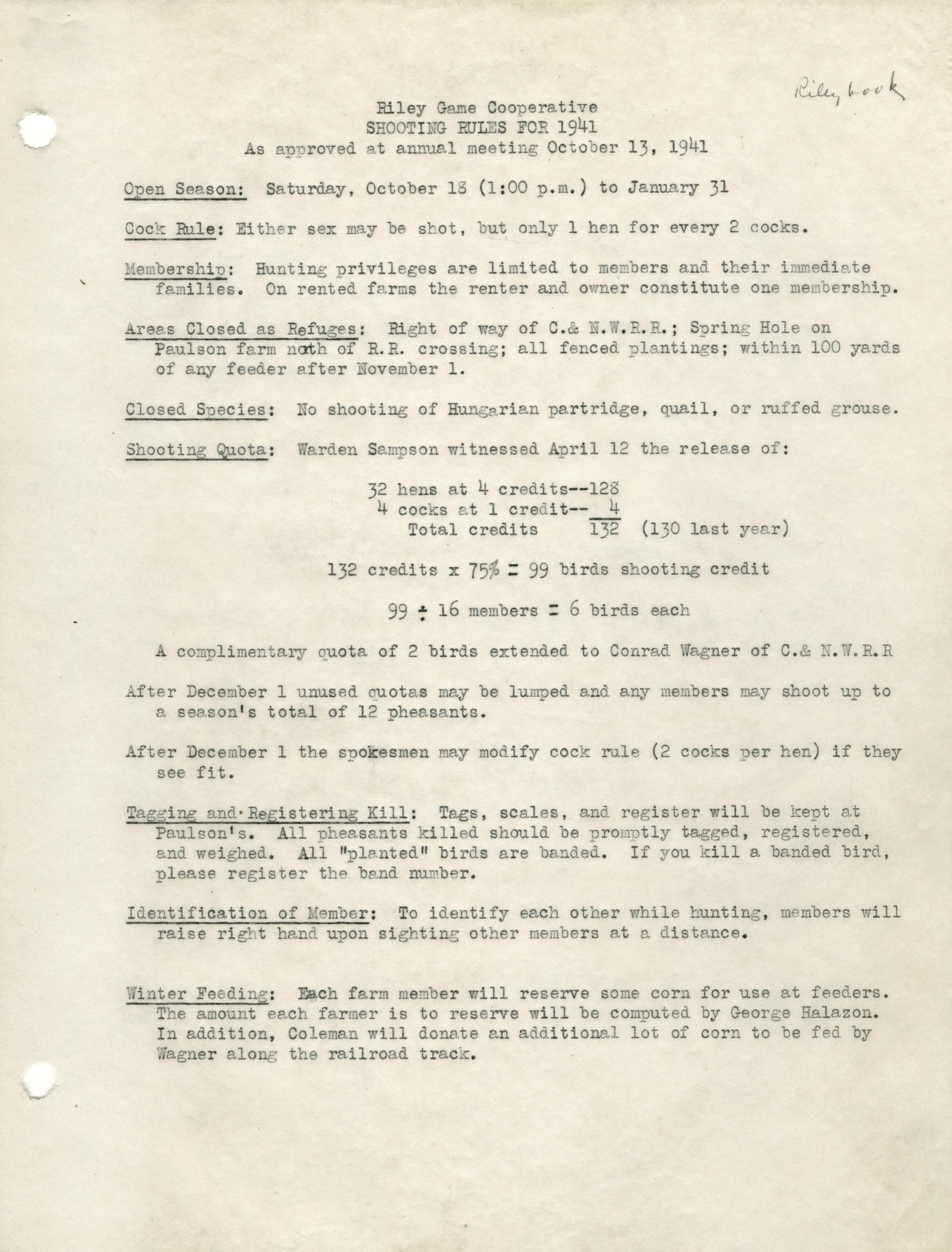 Riley book

Riley Game Cooperative
SHOOTING RULES FOR 1941
As approved at annual meeting October 13, 1941

Open Season: Saturday, October 18 (1:00 p.m.) to January 31

Cock Rule: Either sex may be shot, but only 1 hen for every 2 cocks.

Membership: Hunting privileges are limited to members and their immediate families. On rented farms the renter and owner constitute one membership.

Areas Closed as Refuges: Right of way of C.& N.W.R.R.; Spring Hole on Paulson farm noth of R.R. crossing; all fenced plantings; within 100 yards of any feeder after November 1.

Closed Species: No shooting of Hungarian partridge, quail, or ruffed grouse.

Shooting Quota: Warden Sampson witnessed April 12 the release of:

32 hens at 4 credits--128
4 cocks at 1 credit-- 4
Total credits 132 (130 last year)

132 credits x 75% = 99 birds shooting credit

99 ÷ 16 members = 6 birds each

A complimentary quota of 2 birds extended to Conrad Wagner of C.& N.W.R.R

After December 1 unused quotas may be lumped and any members may shoot up to a season's total of 12 pheasants.

After December 1 the spokesmen may modify cock rule (2 cocks per hen) if they see fit.

Tagging and Registering Kill: Tags, scales, and register will be kept at Paulson's. All pheasants killed should be promptly tagged, registered, and weighed. All "planted" birds are banded. If you kill a banded bird, please register the band number.

Identification of Member: To identify each other while hunting, members will raise right hand upon sighting other members at a distance.

Winter Feeding: Each farm member will reserve some corn for use at feeders. The amount each farmer is to reserve will be computed by George Halazon. In addition, Coleman will donate an additional lot of corn to be fed by Wagner along the railroad track.